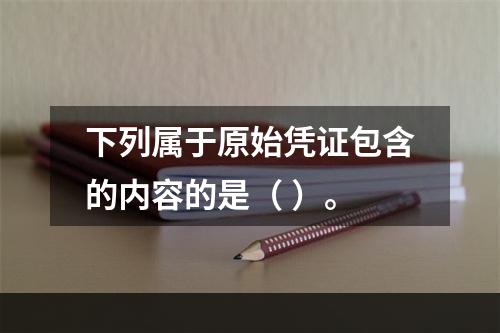 下列属于原始凭证包含的内容的是（）。